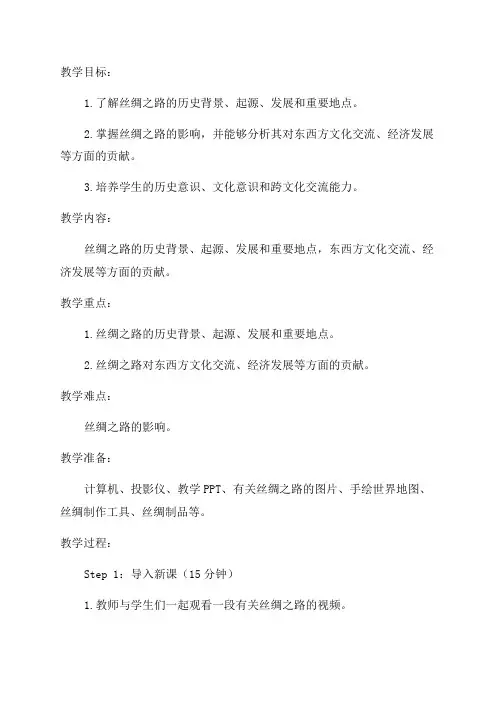 教学目标：

1.了解丝绸之路的历史背景、起源、发展和重要地点。

2.掌握丝绸之路的影响，并能够分析其对东西方文化交流、经济发展等方面的贡献。

3.培养学生的历史意识、文化意识和跨文化交流能力。

教学内容：

丝绸之路的历史背景、起源、发展和重要地点，东西方文化交流、经济发展等方面的贡献。

教学重点：

1.丝绸之路的历史背景、起源、发展和重要地点。

2.丝绸之路对东西方文化交流、经济发展等方面的贡献。

教学难点：

丝绸之路的影响。

教学准备：

计算机、投影仪、教学PPT、有关丝绸之路的图片、手绘世界地图、丝绸制作工具、丝绸制品等。

教学过程：

Step 1：导入新课（15分钟）

1.教师与学生们一起观看一段有关丝绸之路的视频。